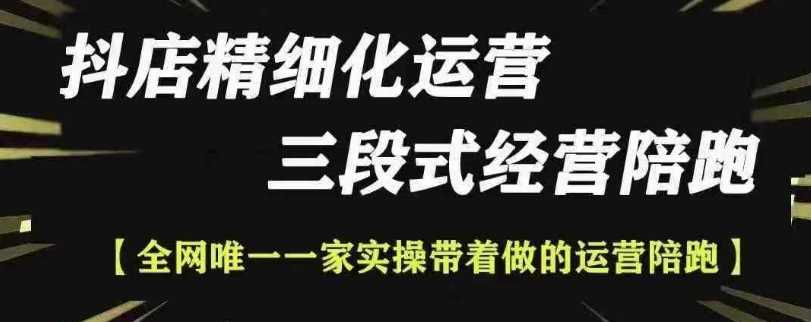 抖店精细化运营
三段式经营陪跑
【全网唯一一家实操带着做的运营陪跑】